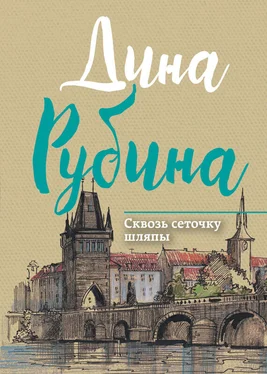 Дина Рубина

Сквозь сеточку шляпы